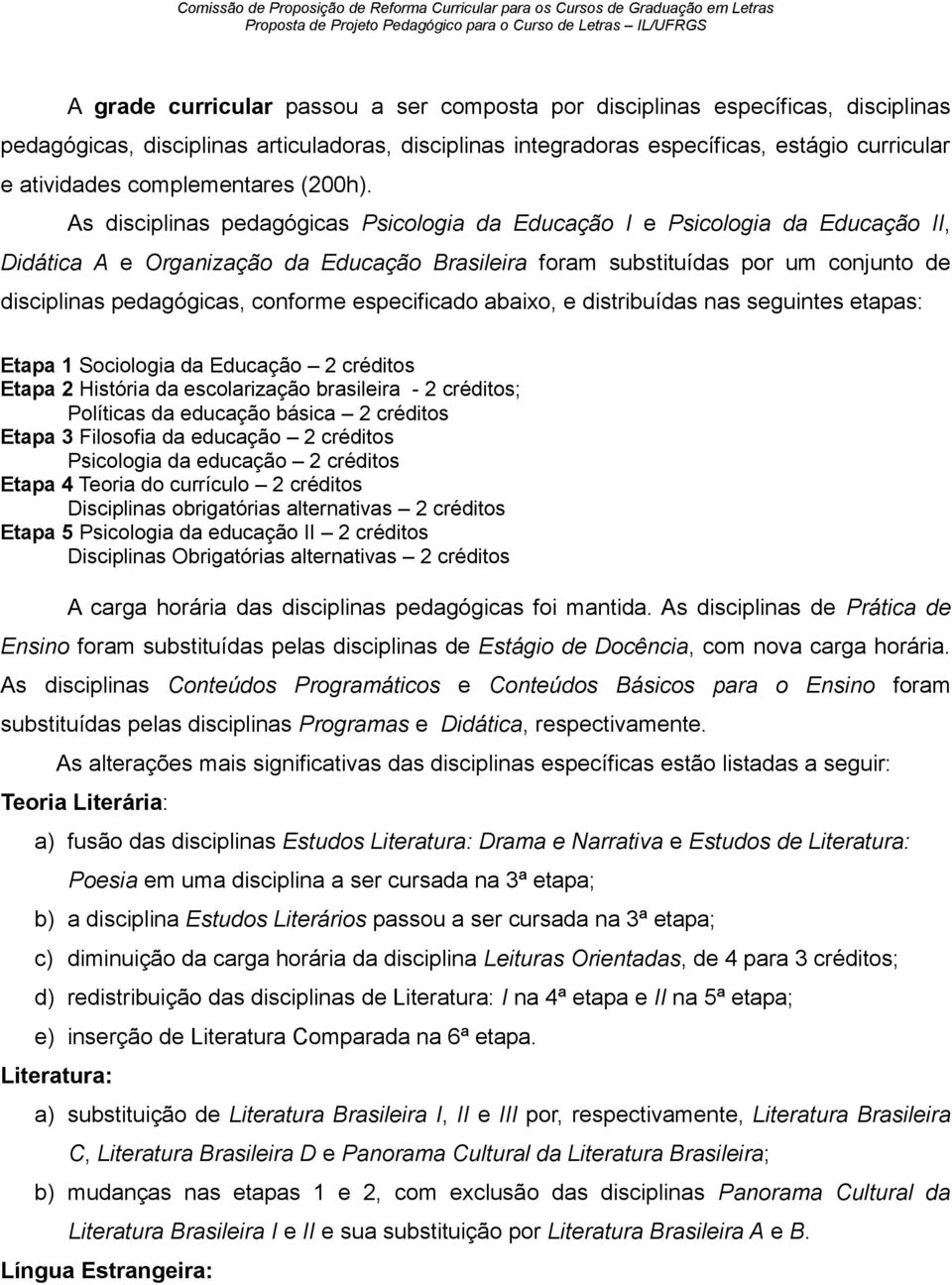 Comissão de Proposição de Reforma Curricular para os Cursos de Graduação em Letras
Proposta de Projeto Pedagógico para o Curso de Letras – IL/UFRGS

A grade curricular passou a ser composta por disciplinas específicas, disciplinas pedagógicas, disciplinas articuladoras, disciplinas integradoras específicas, estágio curricular e atividades complementares (200h).

As disciplinas pedagógicas Psicologia da Educação I e Psicologia da Educação II, Didática A e Organização da Educação Brasileira foram substituídas por um conjunto de disciplinas pedagógicas, conforme especificado abaixo, e distribuídas nas seguintes etapas:

Etapa 1 Sociologia da Educação – 2 créditos
Etapa 2 História da escolarização brasileira - 2 créditos;
Políticas da educação básica – 2 créditos
Etapa 3 Filosofia da educação – 2 créditos
Psicologia da educação – 2 créditos
Etapa 4 Teoria do currículo – 2 créditos
Disciplinas obrigatórias alternativas – 2 créditos
Etapa 5 Psicologia da educação II – 2 créditos
Disciplinas Obrigatórias alternativas – 2 créditos

A carga horária das disciplinas pedagógicas foi mantida. As disciplinas de Prática de Ensino foram substituídas pelas disciplinas de Estágio de Docência, com nova carga horária. As disciplinas Conteúdos Programáticos e Conteúdos Básicos para o Ensino foram substituídas pelas disciplinas Programas e Didática, respectivamente.

As alterações mais significativas das disciplinas específicas estão listadas a seguir:

Teoria Literária:

a) fusão das disciplinas Estudos Literatura: Drama e Narrativa e Estudos de Literatura: Poesia em uma disciplina a ser cursada na 3ª etapa;
b) a disciplina Estudos Literários passou a ser cursada na 3ª etapa;
c) diminuição da carga horária da disciplina Leituras Orientadas, de 4 para 3 créditos;
d) redistribuição das disciplinas de Literatura: I na 4ª etapa e II na 5ª etapa;
e) inserção de Literatura Comparada na 6ª etapa.

Literatura:

a) substituição de Literatura Brasileira I, II e III por, respectivamente, Literatura Brasileira C, Literatura Brasileira D e Panorama Cultural da Literatura Brasileira;
b) mudanças nas etapas 1 e 2, com exclusão das disciplinas Panorama Cultural da Literatura Brasileira I e II e sua substituição por Literatura Brasileira A e B.

Língua Estrangeira: